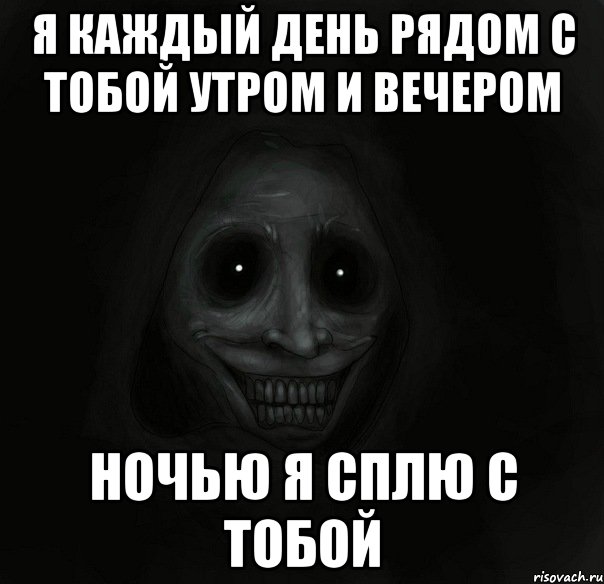 Я КАЖДЫЙ ДЕНЬ РЯДОМ С ТОБОЙ УТРОМ И ВЕЧЕРОМ

НОЧЬЮ Я СПЛЮ С ТОБОЙ

risovach.ru